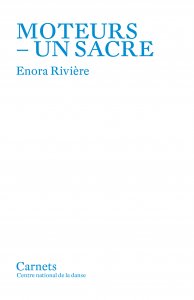 MOTEURS
– UN SACRE

Enora Rivière

Carnets
Centre national de la danse